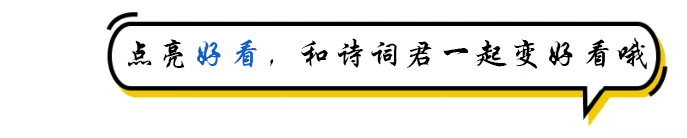 点亮好看，和诗词君一起变好看哦